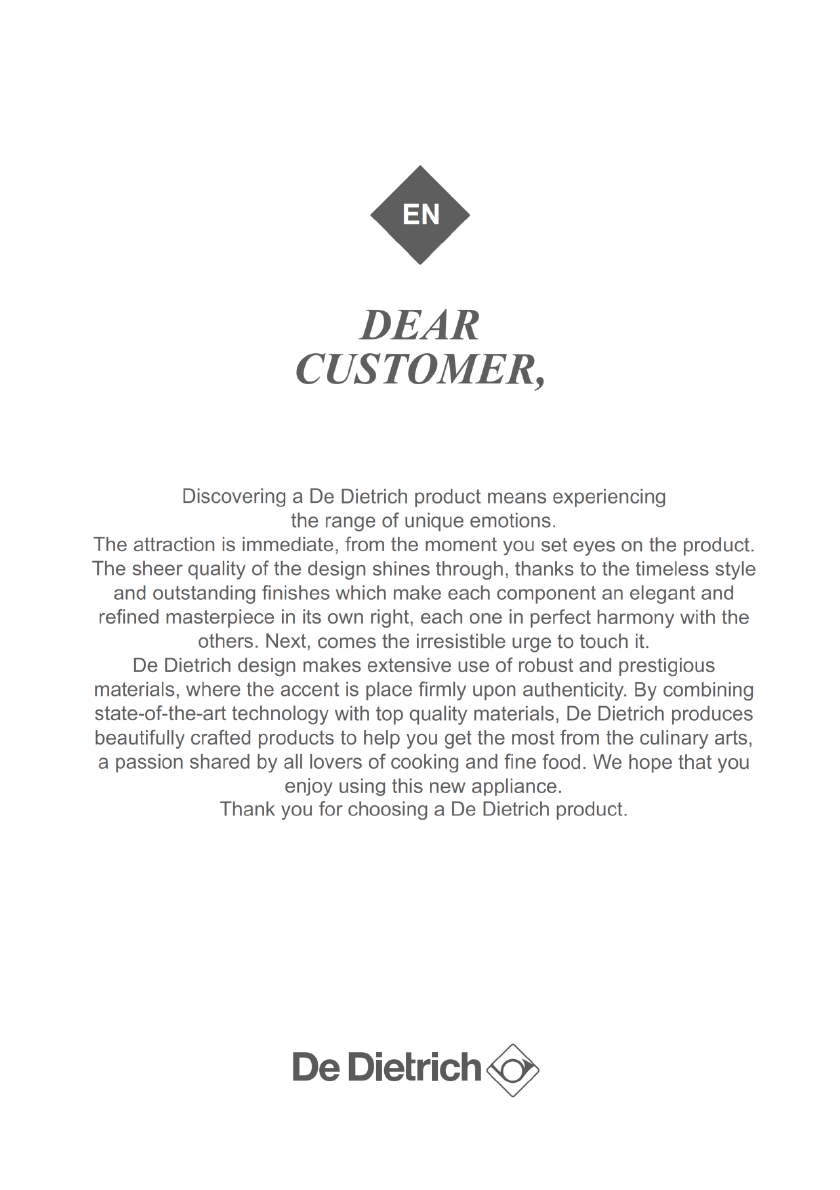 EN

DEAR CUSTOMER,

Discovering a De Dietrich product means experiencing the range of unique emotions.
The attraction is immediate, from the moment you set eyes on the product. The sheer quality of the design shines through, thanks to the timeless style and outstanding finishes which make each component an elegant and refined masterpiece in its own right, each one in perfect harmony with the others. Next, comes the irresistible urge to touch it.
De Dietrich design makes extensive use of robust and prestigious materials, where the accent is place firmly upon authenticity. By combining state-of-the-art technology with top quality materials, De Dietrich produces beautifully crafted products to help you get the most from the culinary arts, a passion shared by all lovers of cooking and fine food. We hope that you enjoy using this new appliance.
Thank you for choosing a De Dietrich product.

De Dietrich